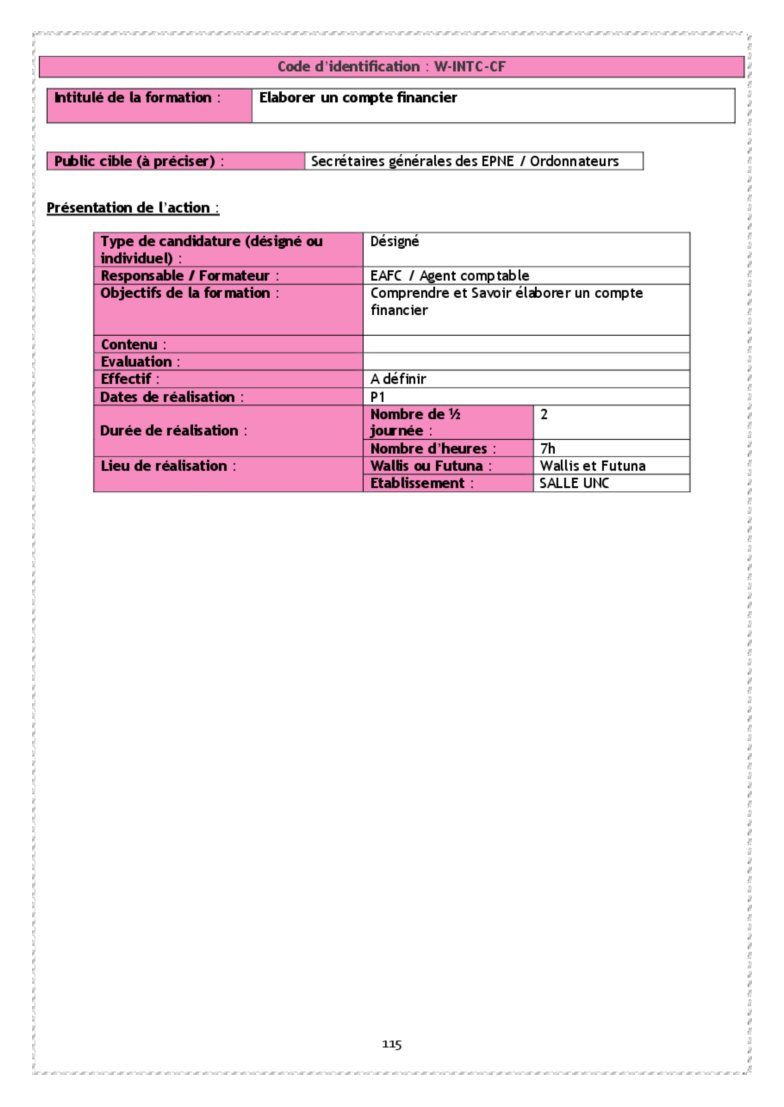 Code d'identification : W-INTC-CF

| Intitulé de la formation : | Elaborer un compte financier |
|---|---|

| Public cible (à préciser) : | Secrétaires générales des EPNE / Ordonnateurs |
|---|---|

Présentation de l'action :

| Type de candidature (désigné ou individuel) : | Désigné | |
|---|---|---|
| Responsable / Formateur : | EAFC / Agent comptable | |
| Objectifs de la formation : | Comprendre et Savoir élaborer un compte financier | |
| Contenu : | | |
| Evaluation : | | |
| Effectif : | A définir | |
| Dates de réalisation : | P1 | |
| Durée de réalisation : | Nombre de ½ journée : | 2 |
| | Nombre d'heures : | 7h |
| Lieu de réalisation : | Wallis ou Futuna : | Wallis et Futuna |
| | Etablissement : | SALLE UNC |

115